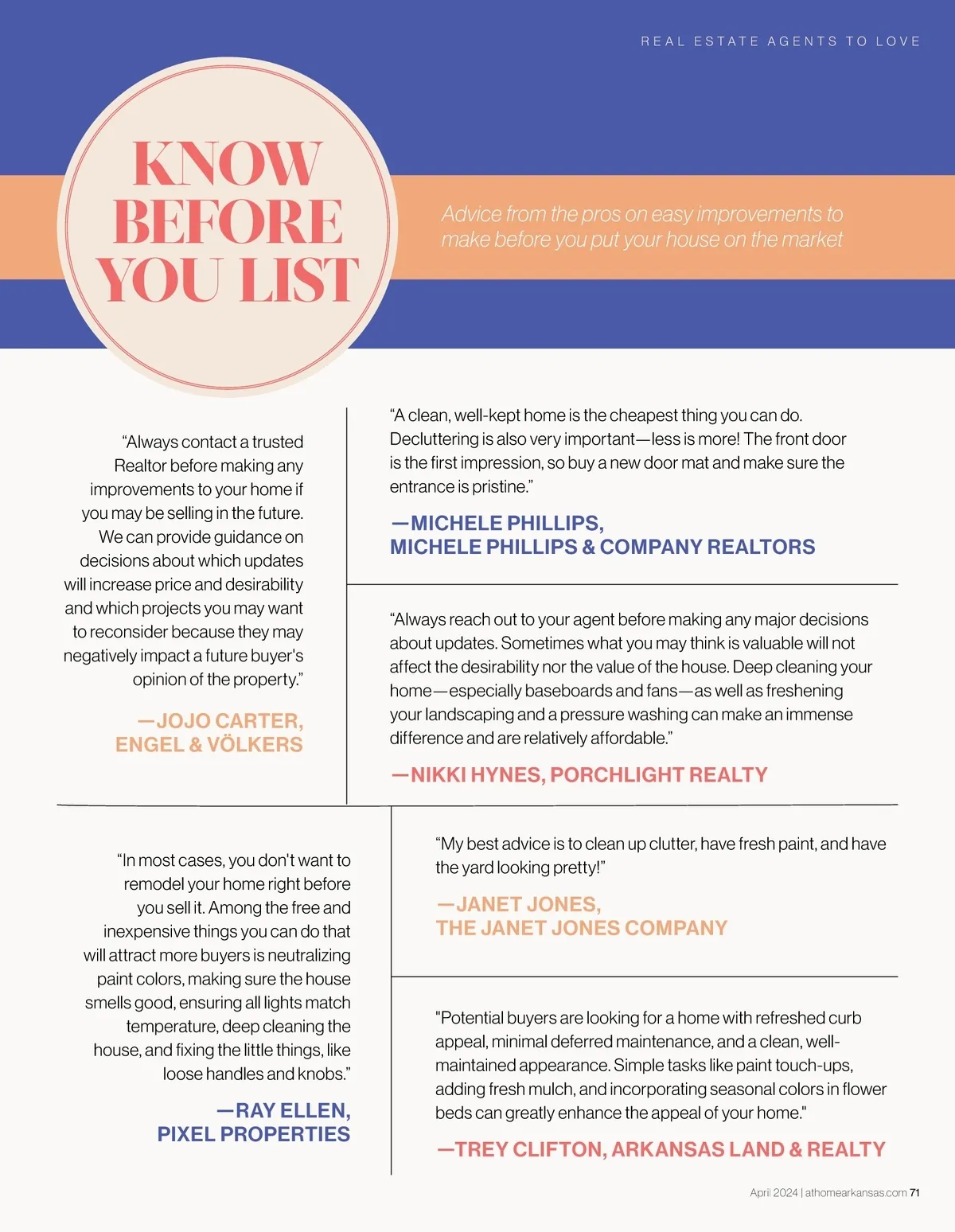 REAL ESTATE AGENTS TO LOVE

KNOW BEFORE YOU LIST

Advice from the pros on easy improvements to make before you put your house on the market

“Always contact a trusted Realtor before making any improvements to your home if you may be selling in the future. We can provide guidance on decisions about which updates will increase price and desirability and which projects you may want to reconsider because they may negatively impact a future buyer's opinion of the property.”

—JOJO CARTER, ENGEL & VÖLKERS

“A clean, well-kept home is the cheapest thing you can do. Decluttering is also very important—less is more! The front door is the first impression, so buy a new door mat and make sure the entrance is pristine.”

—MICHELE PHILLIPS, MICHELE PHILLIPS & COMPANY REALTORS

“Always reach out to your agent before making any major decisions about updates. Sometimes what you may think is valuable will not affect the desirability nor the value of the house. Deep cleaning your home—especially baseboards and fans—as well as freshening your landscaping and a pressure washing can make an immense difference and are relatively affordable.”

—NIKKI HYNES, PORCHLIGHT REALTY

“In most cases, you don't want to remodel your home right before you sell it. Among the free and inexpensive things you can do that will attract more buyers is neutralizing paint colors, making sure the house smells good, ensuring all lights match temperature, deep cleaning the house, and fixing the little things, like loose handles and knobs.”

—RAY ELLEN, PIXEL PROPERTIES

“My best advice is to clean up clutter, have fresh paint, and have the yard looking pretty!”

—JANET JONES, THE JANET JONES COMPANY

"Potential buyers are looking for a home with refreshed curb appeal, minimal deferred maintenance, and a clean, well-maintained appearance. Simple tasks like paint touch-ups, adding fresh mulch, and incorporating seasonal colors in flower beds can greatly enhance the appeal of your home."

—TREY CLIFTON, ARKANSAS LAND & REALTY

April 2024 | athomearkansas.com 71